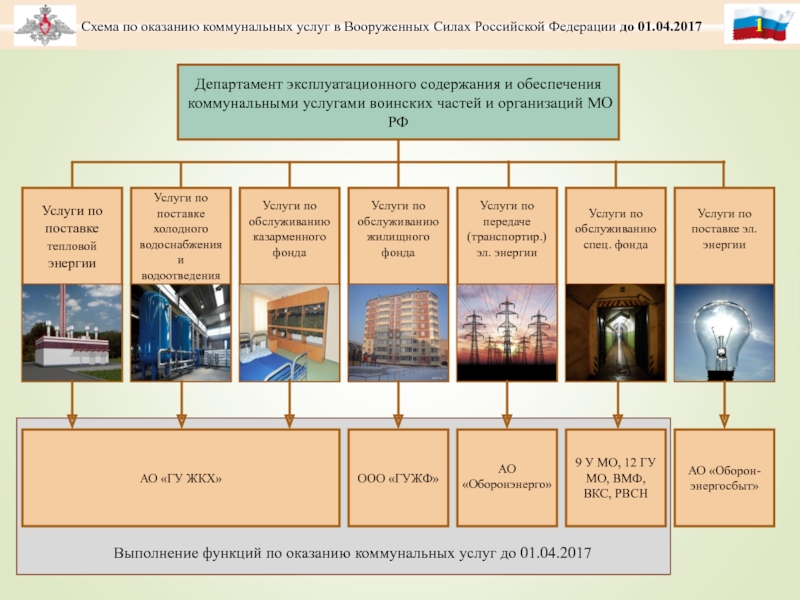 Схема по оказанию коммунальных услуг в Вооруженных Силах Российской Федерации до 01.04.2017

1

Департамент эксплуатационного содержания и обеспечения коммунальными услугами воинских частей и организаций МО РФ

Услуги по поставке тепловой энергии

Услуги по поставке холодного водоснабжения и водоотведения

Услуги по обслуживанию казарменного фонда

Услуги по обслуживанию жилищного фонда

Услуги по передаче (транспортир.) эл. энергии

Услуги по обслуживанию спец. фонда

Услуги по поставке эл. энергии

АО «ГУ ЖКХ»

ООО «ГУЖФ»

АО «Оборонэнерго»

9 У МО, 12 ГУ МО, ВМФ, ВКС, РВСН

АО «Оборон-энергосбыт»

Выполнение функций по оказанию коммунальных услуг до 01.04.2017